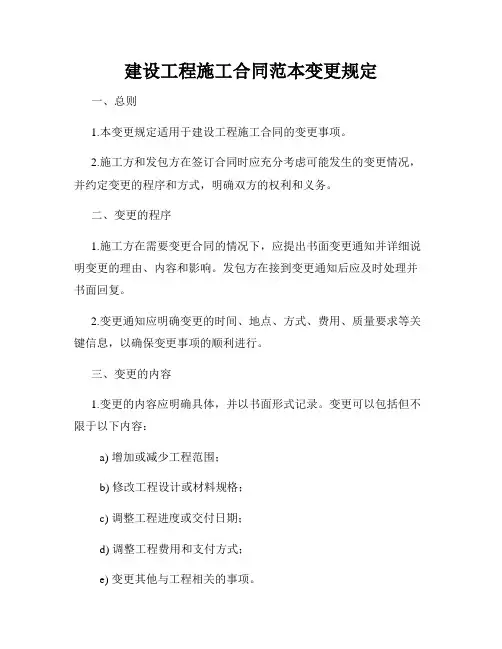 建设工程施工合同范本变更规定

一、总则

1.本变更规定适用于建设工程施工合同的变更事项。

2.施工方和发包方在签订合同时应充分考虑可能发生的变更情况，并约定变更的程序和方式，明确双方的权利和义务。

二、变更的程序

1.施工方在需要变更合同的情况下，应提出书面变更通知并详细说明变更的理由、内容和影响。发包方在接到变更通知后应及时处理并书面回复。

2.变更通知应明确变更的时间、地点、方式、费用、质量要求等关键信息，以确保变更事项的顺利进行。

三、变更的内容

1.变更的内容应明确具体，并以书面形式记录。变更可以包括但不限于以下内容：

a) 增加或减少工程范围；

b) 修改工程设计或材料规格；

c) 调整工程进度或交付日期；

d) 调整工程费用和支付方式；

e) 变更其他与工程相关的事项。